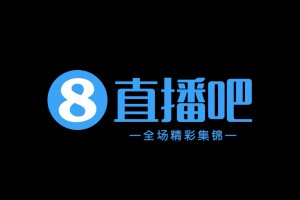 8 直播吧

—全场精彩集锦—